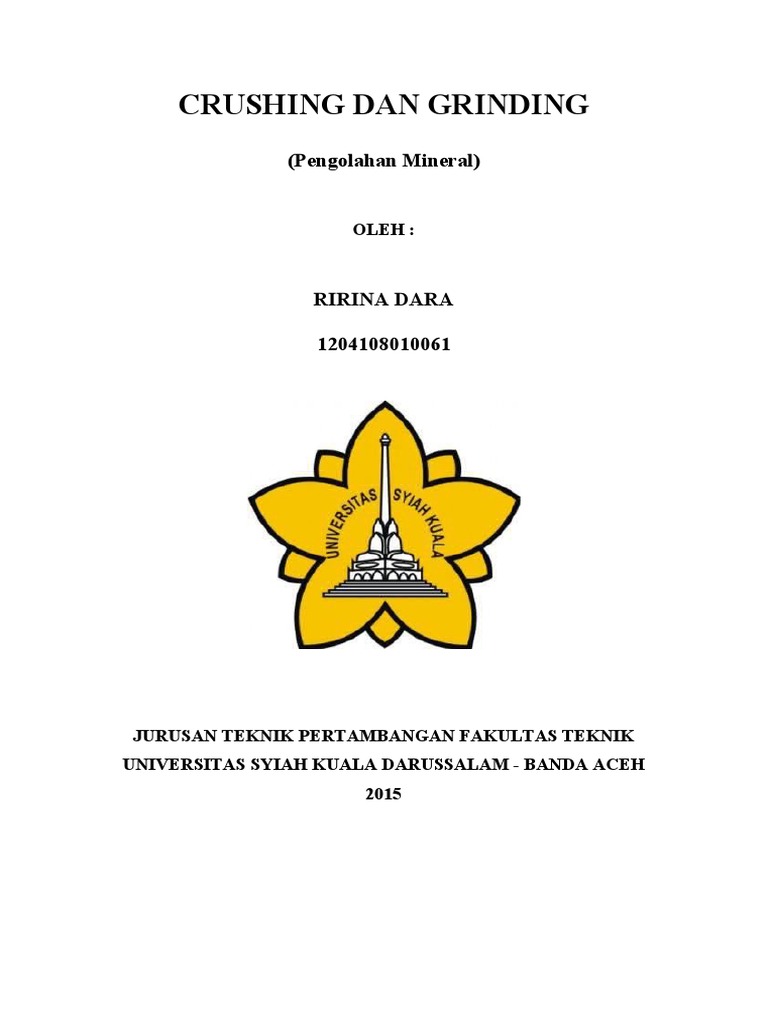 CRUSHING DAN GRINDING

(Pengolahan Mineral)

OLEH :

RIRINA DARA

1204108010061

UNIVERSITAS SYIAH KUALA

JURUSAN TEKNIK PERTAMBANGAN FAKULTAS TEKNIK
UNIVERSITAS SYIAH KUALA DARUSSALAM - BANDA ACEH
2015